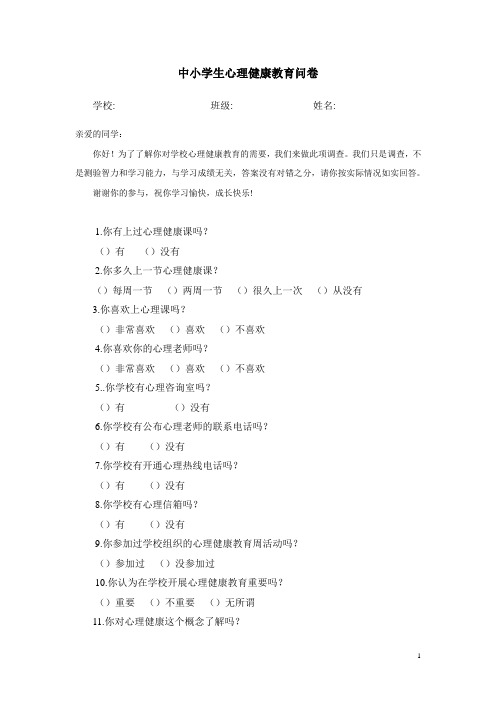 中小学生心理健康教育问卷

学校:　　　　班级:　　　　姓名:

亲爱的同学：

你好！为了了解你对学校心理健康教育的需要，我们来做此项调查。我们只是调查，不是测验智力和学习能力，与学习成绩无关，答案没有对错之分，请你按实际情况如实回答。

谢谢你的参与，祝你学习愉快，成长快乐！

1.你有上过心理健康课吗？

（）有　（）没有

2.你多久上一节心理健康课？

（）每周一节　（）两周一节　（）很久上一次　（）从没有

3.你喜欢上心理课吗？

（）非常喜欢　（）喜欢　（）不喜欢

4.你喜欢你的心理老师吗？

（）非常喜欢　（）喜欢　（）不喜欢

5..你学校有心理咨询室吗？

（）有　（）没有

6.你学校有公布心理老师的联系电话吗？

（）有　（）没有

7.你学校有开通心理热线电话吗？

（）有　（）没有

8.你学校有心理信箱吗？

（）有　（）没有

9.你参加过学校组织的心理健康教育周活动吗？

（）参加过　（）没参加过

10.你认为在学校开展心理健康教育重要吗？

（）重要　（）不重要　（）无所谓

11.你对心理健康这个概念了解吗？

1